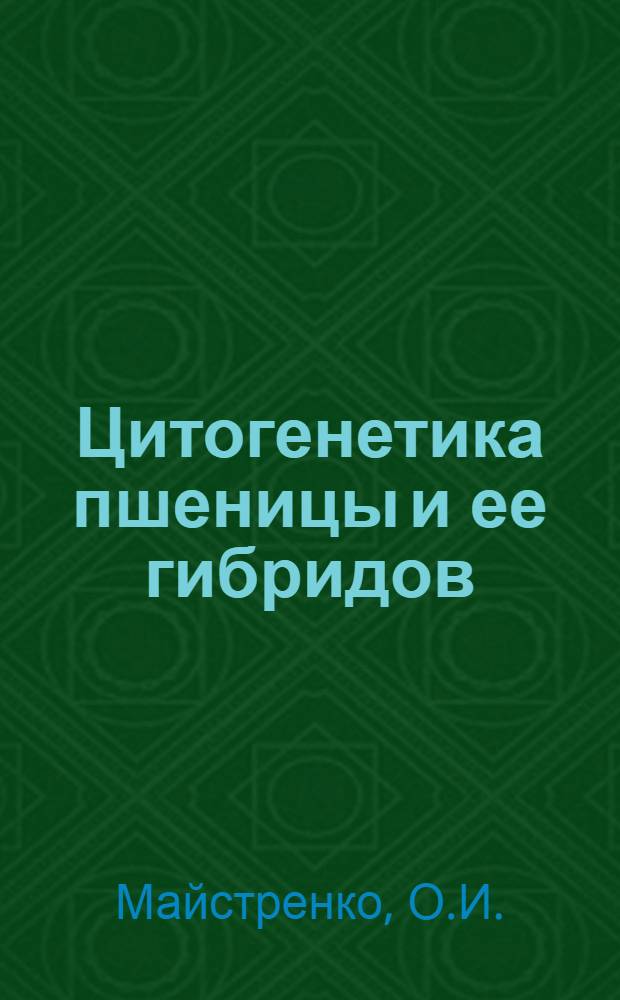 Цитогенетика пшеницы и ее гибридов

Майстренко, О.И.